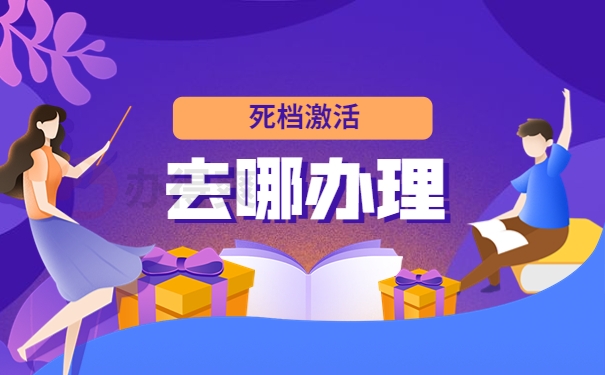 死档激活

去哪办理